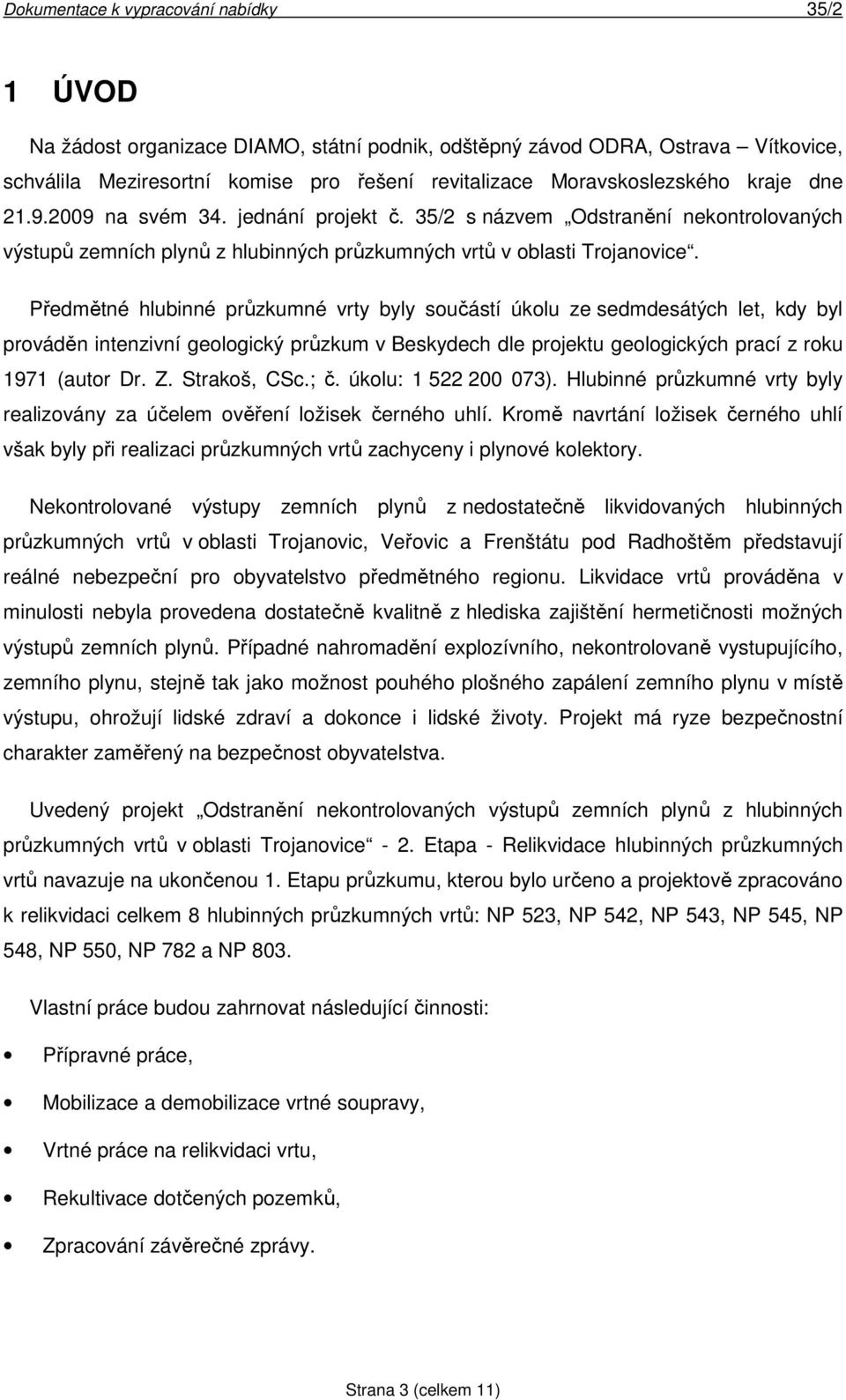 Dokumentace k vypracování nabídky 35/2

1 ÚVOD

Na žádost organizace DIAMO, státní podnik, odštěpný závod ODRA, Ostrava – Vítkovice, schválila Meziresortní komise pro řešení revitalizace Moravskoslezského kraje dne 21.9.2009 na svém 34. jednání projekt č. 35/2 s názvem „Odstranění nekontrolovaných výstupů zemních plynů z hlubinných průzkumných vrtů v oblasti Trojanovice“.

Předmětné hlubinné průzkumné vrty byly součástí úkolu ze sedmdesátých let, kdy byl prováděn intenzivní geologický průzkum v Beskydech dle projektu geologických prací z roku 1971 (autor Dr. Z. Strakoš, CSc.; č. úkolu: 1 522 200 073). Hlubinné průzkumné vrty byly realizovány za účelem ověření ložisek černého uhlí. Kromě navrtání ložisek černého uhlí však byly při realizaci průzkumných vrtů zachyceny i plynové kolektory.

Nekontrolované výstupy zemních plynů z nedostatečně likvidovaných hlubinných průzkumných vrtů v oblasti Trojanovic, Veřovic a Frenštátu pod Radhoštěm představují reálné nebezpeční pro obyvatelstvo předmětného regionu. Likvidace vrtů prováděna v minulosti nebyla provedena dostatečně kvalitně z hlediska zajištění hermetičnosti možných výstupů zemních plynů. Případné nahromadění explozívního, nekontrolovaně vystupujícího, zemního plynu, stejně tak jako možnost pouhého plošného zapálení zemního plynu v místě výstupu, ohrožují lidské zdraví a dokonce i lidské životy. Projekt má ryze bezpečnostní charakter zaměřený na bezpečnost obyvatelstva.

Uvedený projekt „Odstranění nekontrolovaných výstupů zemních plynů z hlubinných průzkumných vrtů v oblasti Trojanovice“ - 2. Etapa - Relikvidace hlubinných průzkumných vrtů navazuje na ukončenou 1. Etapu průzkumu, kterou bylo určeno a projektově zpracováno k relikvidaci celkem 8 hlubinných průzkumných vrtů: NP 523, NP 542, NP 543, NP 545, NP 548, NP 550, NP 782 a NP 803.

Vlastní práce budou zahrnovat následující činnosti:

• Přípravné práce,
• Mobilizace a demobilizace vrtné soupravy,
• Vrtné práce na relikvidaci vrtu,
• Rekultivace dotčených pozemků,
• Zpracování závěrečné zprávy.

Strana 3 (celkem 11)